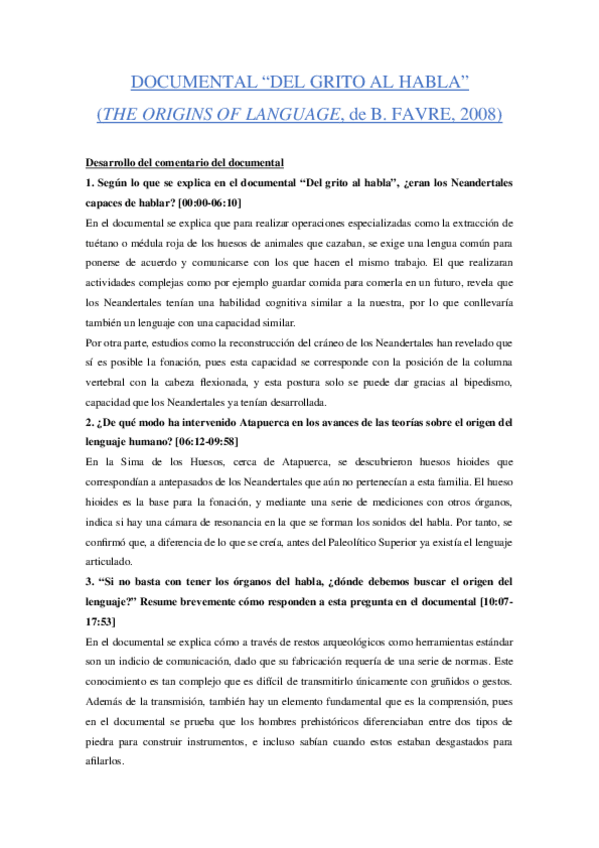 DOCUMENTAL “DEL GRITO AL HABLA”

(THE ORIGINS OF LANGUAGE, de B. FAVRE, 2008)

Desarrollo del comentario del documental

1. Según lo que se explica en el documental “Del grito al habla”, ¿eran los Neandertales capaces de hablar? [00:00-06:10]

En el documental se explica que para realizar operaciones especializadas como la extracción de tuétano o médula roja de los huesos de animales que cazaban, se exige una lengua común para ponerse de acuerdo y comunicarse con los que hacen el mismo trabajo. El que realizaran actividades complejas como por ejemplo guardar comida para comerla en un futuro, revela que los Neandertales tenían una habilidad cognitiva similar a la nuestra, por lo que conllevaría también un lenguaje con una capacidad similar.

Por otra parte, estudios como la reconstrucción del cráneo de los Neandertales han revelado que sí es posible la fonación, pues esta capacidad se corresponde con la posición de la columna vertebral con la cabeza flexionada, y esta postura solo se puede dar gracias al bipedismo, capacidad que los Neandertales ya tenían desarrollada.

2. ¿De qué modo ha intervenido Atapuerca en los avances de las teorías sobre el origen del lenguaje humano? [06:12-09:58]

En la Sima de los Huesos, cerca de Atapuerca, se descubrieron huesos hioides que correspondían a antepasados de los Neandertales que aún no pertenecían a esta familia. El hueso hioides es la base para la fonación, y mediante una serie de mediciones con otros órganos, indica si hay una cámara de resonancia en la que se forman los sonidos del habla. Por tanto, se confirmó que, a diferencia de lo que se creía, antes del Paleolítico Superior ya existía el lenguaje articulado.

3. “Si no basta con tener los órganos del habla, ¿dónde debemos buscar el origen del lenguaje?” Resume brevemente cómo responden a esta pregunta en el documental [10:07-17:53]

En el documental se explica cómo a través de restos arqueológicos como herramientas estándar son un indicio de comunicación, dado que su fabricación requería de una serie de normas. Este conocimiento es tan complejo que es difícil de transmitirlo únicamente con gruñidos o gestos. Además de la transmisión, también hay un elemento fundamental que es la comprensión, pues en el documental se prueba que los hombres prehistóricos diferenciaban entre dos tipos de piedra para construir instrumentos, e incluso sabían cuando estos estaban desgastados para afilarlos.